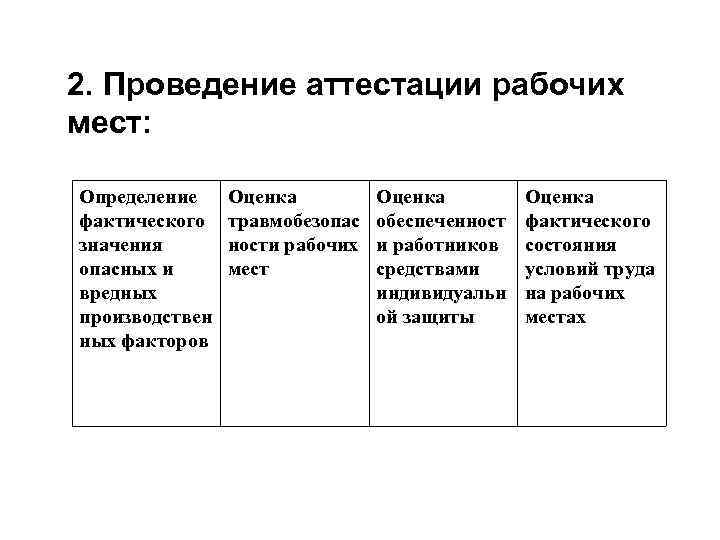 2. Проведение аттестации рабочих мест:

| Определение фактического значения опасных и вредных производственных факторов | Оценка травмобезопасности рабочих мест | Оценка обеспеченности работников средствами индивидуальной защиты | Оценка фактического состояния условий труда на рабочих местах |
|---|---|---|---|